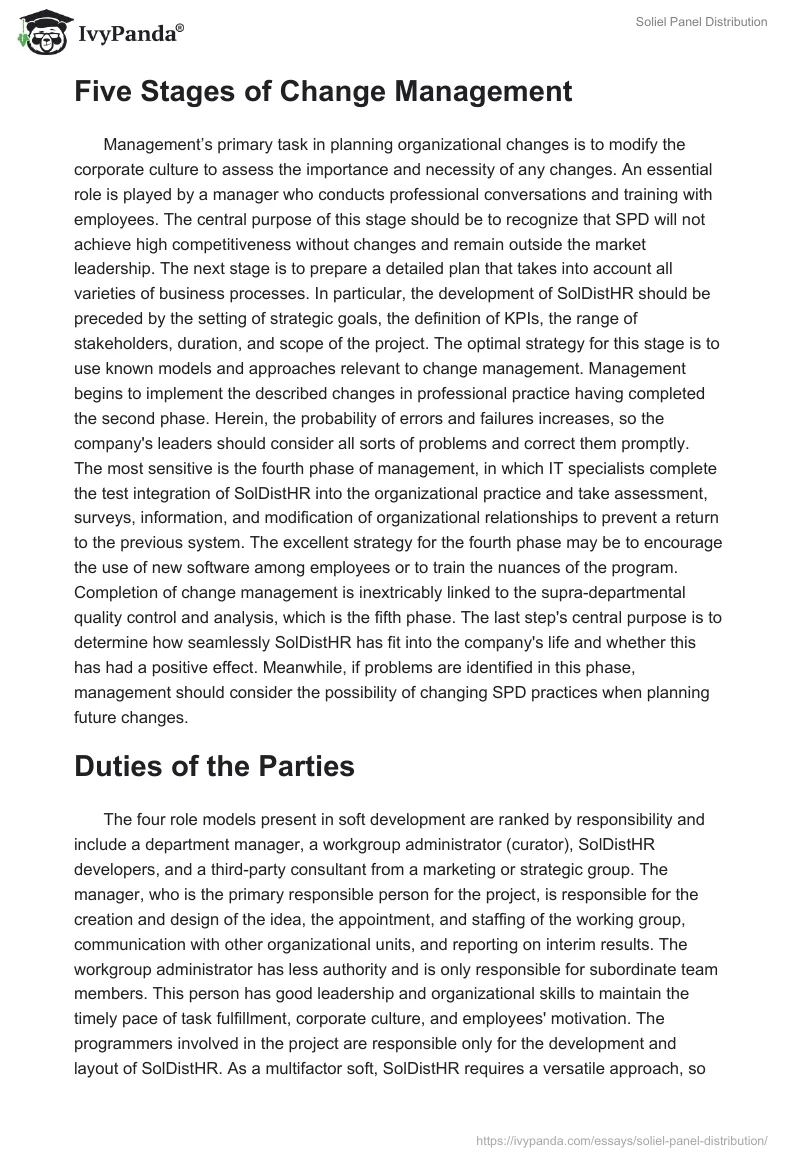 IvyPanda®

Soliel Panel Distribution

Five Stages of Change Management

Management's primary task in planning organizational changes is to modify the corporate culture to assess the importance and necessity of any changes. An essential role is played by a manager who conducts professional conversations and training with employees. The central purpose of this stage should be to recognize that SPD will not achieve high competitiveness without changes and remain outside the market leadership. The next stage is to prepare a detailed plan that takes into account all varieties of business processes. In particular, the development of SolDistHR should be preceded by the setting of strategic goals, the definition of KPIs, the range of stakeholders, duration, and scope of the project. The optimal strategy for this stage is to use known models and approaches relevant to change management. Management begins to implement the described changes in professional practice having completed the second phase. Herein, the probability of errors and failures increases, so the company's leaders should consider all sorts of problems and correct them promptly. The most sensitive is the fourth phase of management, in which IT specialists complete the test integration of SolDistHR into the organizational practice and take assessment, surveys, information, and modification of organizational relationships to prevent a return to the previous system. The excellent strategy for the fourth phase may be to encourage the use of new software among employees or to train the nuances of the program. Completion of change management is inextricably linked to the supra-departmental quality control and analysis, which is the fifth phase. The last step's central purpose is to determine how seamlessly SolDistHR has fit into the company's life and whether this has had a positive effect. Meanwhile, if problems are identified in this phase, management should consider the possibility of changing SPD practices when planning future changes.

Duties of the Parties

The four role models present in soft development are ranked by responsibility and include a department manager, a workgroup administrator (curator), SolDistHR developers, and a third-party consultant from a marketing or strategic group. The manager, who is the primary responsible person for the project, is responsible for the creation and design of the idea, the appointment, and staffing of the working group, communication with other organizational units, and reporting on interim results. The workgroup administrator has less authority and is only responsible for subordinate team members. This person has good leadership and organizational skills to maintain the timely pace of task fulfillment, corporate culture, and employees' motivation. The programmers involved in the project are responsible only for the development and layout of SolDistHR. As a multifactor soft, SolDistHR requires a versatile approach, so

https://ivypanda.com/essays/soliel-panel-distribution/